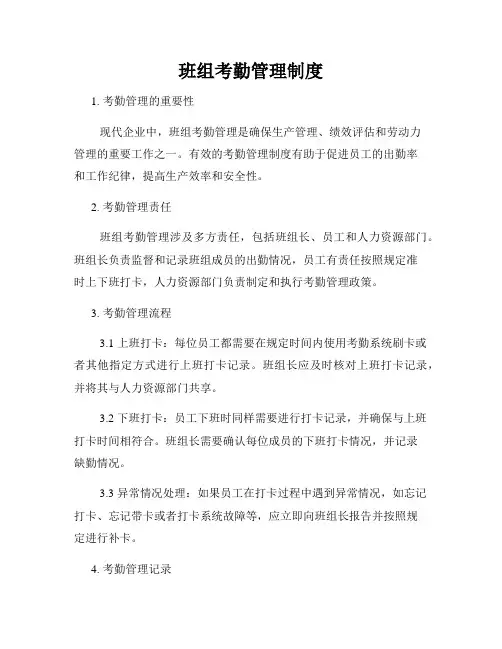 班组考勤管理制度

1. 考勤管理的重要性

现代企业中，班组考勤管理是确保生产管理、绩效评估和劳动力管理的重要工作之一。有效的考勤管理制度有助于促进员工的出勤率和工作纪律，提高生产效率和安全性。

2. 考勤管理责任

班组考勤管理涉及多方责任，包括班组长、员工和人力资源部门。班组长负责监督和记录班组成员的出勤情况，员工有责任按照规定准时上下班打卡，人力资源部门负责制定和执行考勤管理政策。

3. 考勤管理流程

3.1 上班打卡：每位员工都需要在规定时间内使用考勤系统刷卡或者其他指定方式进行上班打卡记录。班组长应及时核对上班打卡记录，并将其与人力资源部门共享。

3.2 下班打卡：员工下班时同样需要进行打卡记录，并确保与上班打卡时间相符合。班组长需要确认每位成员的下班打卡情况，并记录缺勤情况。

3.3 异常情况处理：如果员工在打卡过程中遇到异常情况，如忘记打卡、忘记带卡或者打卡系统故障等，应立即向班组长报告并按照规定进行补卡。

4. 考勤管理记录